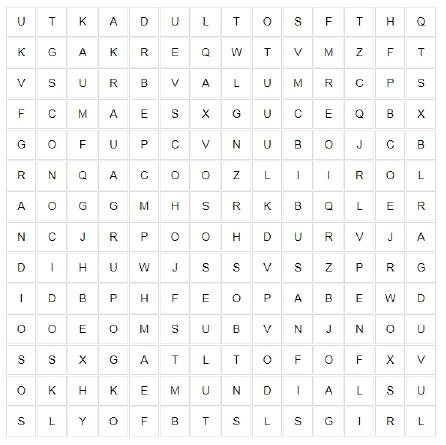 | U | T | K | A | D | U | L | T | O | S | F | T | H | Q |
|---|---|---|---|---|---|---|---|---|---|---|---|---|---|
| K | G | A | K | R | E | Q | W | T | V | M | Z | F | T |
| V | S | U | R | B | V | A | L | U | M | R | C | P | S |
| F | C | M | A | E | S | X | G | U | C | E | Q | B | X |
| G | O | F | U | P | C | V | N | U | B | O | J | C | B |
| R | N | Q | A | C | O | O | Z | L | I | I | R | O | L |
| A | O | G | G | M | H | S | R | K | B | Q | L | E | R |
| N | C | J | R | P | O | O | H | D | U | R | V | J | A |
| D | I | H | U | W | J | S | S | V | S | Z | P | R | G |
| I | D | B | P | H | F | E | O | P | A | B | E | W | D |
| O | O | E | O | M | S | U | B | V | N | J | N | O | U |
| S | S | X | G | A | T | L | T | O | F | O | F | X | V |
| O | K | H | K | E | M | U | N | D | I | A | L | S | U |
| S | L | Y | O | F | B | T | S | L | S | G | I | R | L |